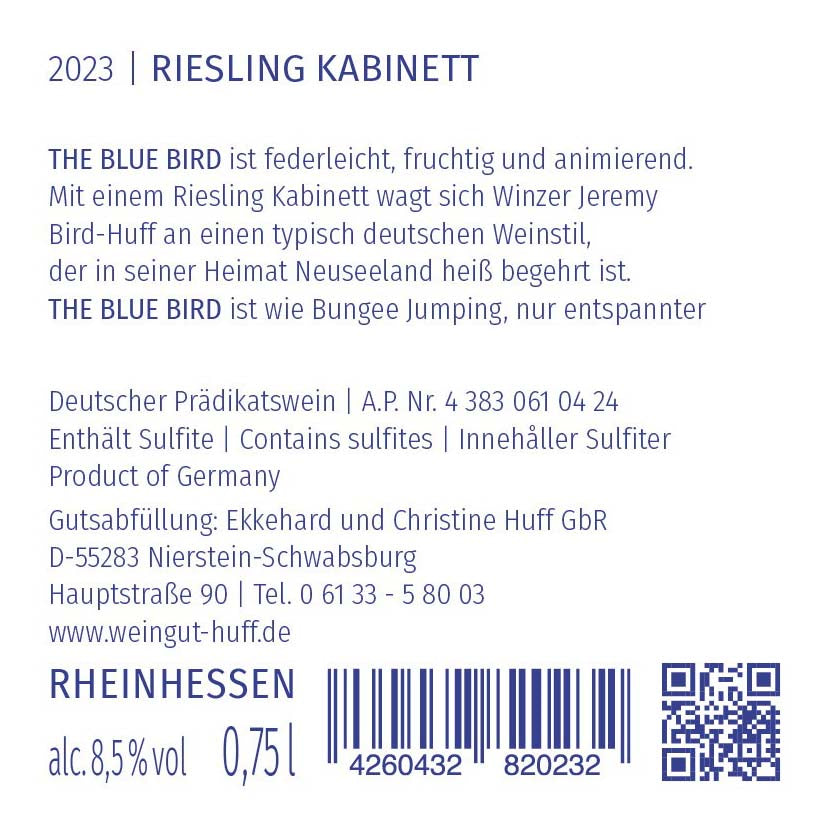 2023 | RIESLING KABINETT

THE BLUE BIRD ist federleicht, fruchtig und animierend. Mit einem Riesling Kabinett wagt sich Winzer Jeremy Bird-Huff an einen typisch deutschen Weinstil, der in seiner Heimat Neuseeland heiß begehrt ist. THE BLUE BIRD ist wie Bungee Jumping, nur entspannter

Deutscher Prädikatswein | A.P. Nr. 4 383 061 04 24
Enthält Sulfite | Contains sulfites | Innehåller Sulfiter
Product of Germany

Gutsabfüllung: Ekkehard und Christine Huff GbR
D-55283 Nierstein-Schwabsburg
Hauptstraße 90 | Tel. 0 61 33 - 5 80 03
www.weingut-huff.de

RHEINHESSEN
alc. 8,5 % vol 0,75 l

4260432 820232